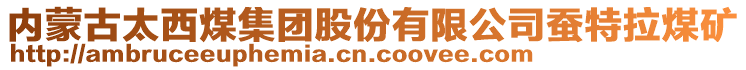 内蒙古太西煤集团股份有限公司蚕特拉煤矿
http://ambruceeuphemia.cn.coovee.com